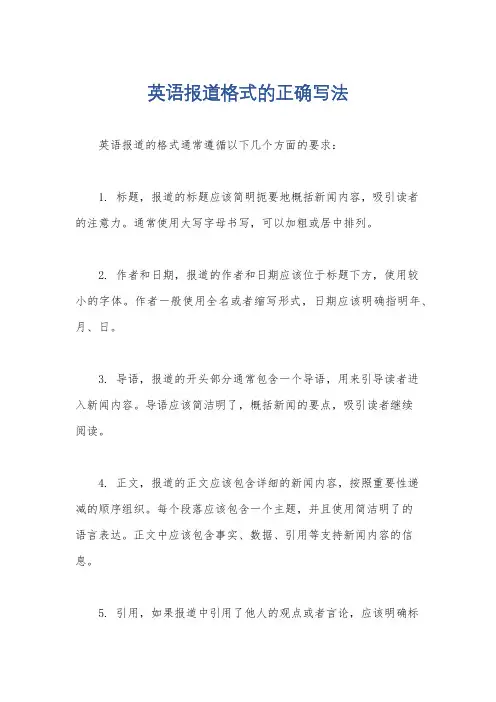 英语报道格式的正确写法

英语报道的格式通常遵循以下几个方面的要求：

1. 标题，报道的标题应该简明扼要地概括新闻内容，吸引读者的注意力。通常使用大写字母书写，可以加粗或居中排列。

2. 作者和日期，报道的作者和日期应该位于标题下方，使用较小的字体。作者一般使用全名或者缩写形式，日期应该明确指明年、月、日。

3. 导语，报道的开头部分通常包含一个导语，用来引导读者进入新闻内容。导语应该简洁明了，概括新闻的要点，吸引读者继续阅读。

4. 正文，报道的正文应该包含详细的新闻内容，按照重要性递减的顺序组织。每个段落应该包含一个主题，并且使用简洁明了的语言表达。正文中应该包含事实、数据、引用等支持新闻内容的信息。

5. 引用，如果报道中引用了他人的观点或者言论，应该明确标